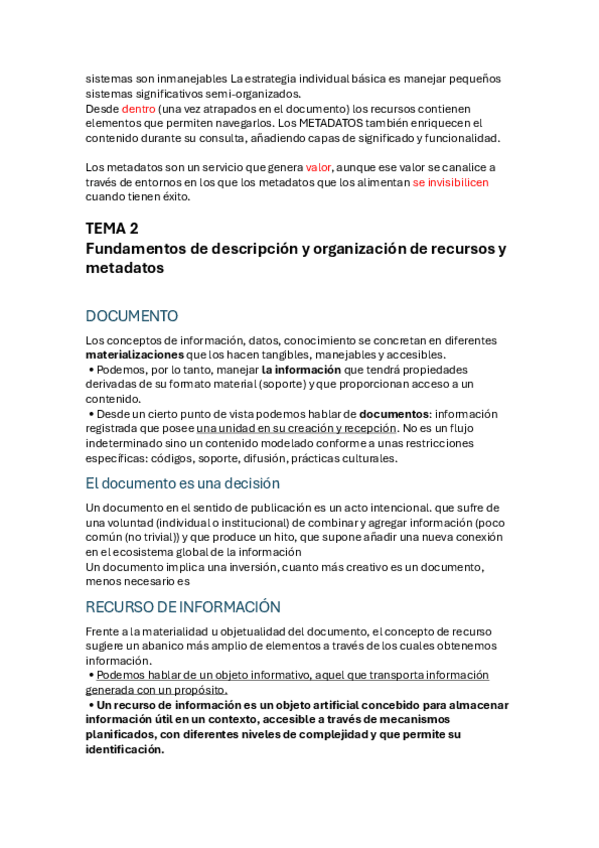 sistemas son inmanejables La estrategia individual básica es manejar pequeños sistemas significativos semi-organizados.
Desde dentro (una vez atrapados en el documento) los recursos contienen elementos que permiten navegarlos. Los METADATOS también enriquecen el contenido durante su consulta, añadiendo capas de significado y funcionalidad.

Los metadatos son un servicio que genera valor, aunque ese valor se canalice a través de entornos en los que los metadatos que los alimentan se invisibilicen cuando tienen éxito.

TEMA 2
Fundamentos de descripción y organización de recursos y metadatos

DOCUMENTO

Los conceptos de información, datos, conocimiento se concretan en diferentes materializaciones que los hacen tangibles, manejables y accesibles.
• Podemos, por lo tanto, manejar la información que tendrá propiedades derivadas de su formato material (soporte) y que proporcionan acceso a un contenido.
• Desde un cierto punto de vista podemos hablar de documentos: información registrada que posee una unidad en su creación y recepción. No es un flujo indeterminado sino un contenido modelado conforme a unas restricciones específicas: códigos, soporte, difusión, prácticas culturales.

El documento es una decisión

Un documento en el sentido de publicación es un acto intencional. que sufre de una voluntad (individual o institucional) de combinar y agregar información (poco común (no trivial)) y que produce un hito, que supone añadir una nueva conexión en el ecosistema global de la información
Un documento implica una inversión, cuanto más creativo es un documento, menos necesario es

RECURSO DE INFORMACIÓN

Frente a la materialidad u objetualidad del documento, el concepto de recurso sugiere un abanico más amplio de elementos a través de los cuales obtenemos información.
• Podemos hablar de un objeto informativo, aquel que transporta información generada con un propósito.
• Un recurso de información es un objeto artificial concebido para almacenar información útil en un contexto, accesible a través de mecanismos planificados, con diferentes niveles de complejidad y que permite su identificación.